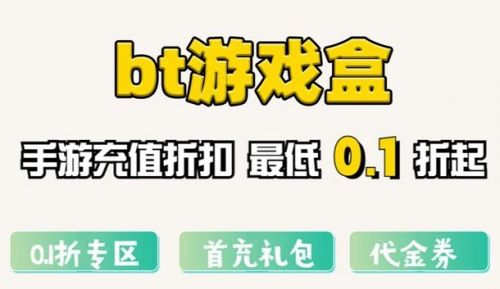 bt游戏盒

手游充值折扣 最低 0.1 折起

0.1折专区 首充礼包 代金券